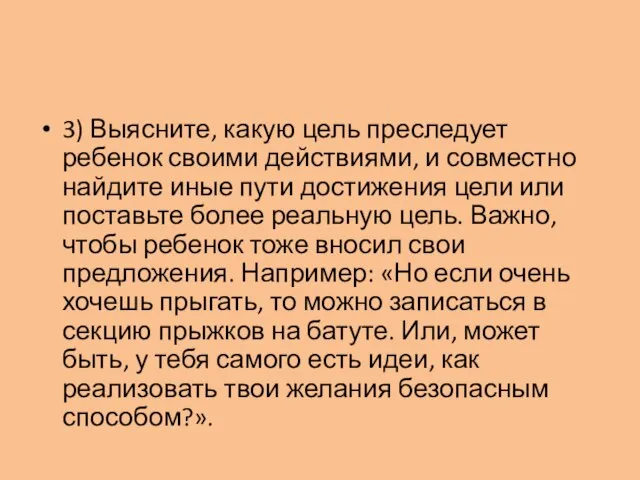 • 3) Выясните, какую цель преследует ребенок своими действиями, и совместно найдите иные пути достижения цели или поставьте более реальную цель. Важно, чтобы ребенок тоже вносил свои предложения. Например: «Но если очень хочешь прыгать, то можно записаться в секцию прыжков на батуте. Или, может быть, у тебя самого есть идеи, как реализовать твои желания безопасным способом?».